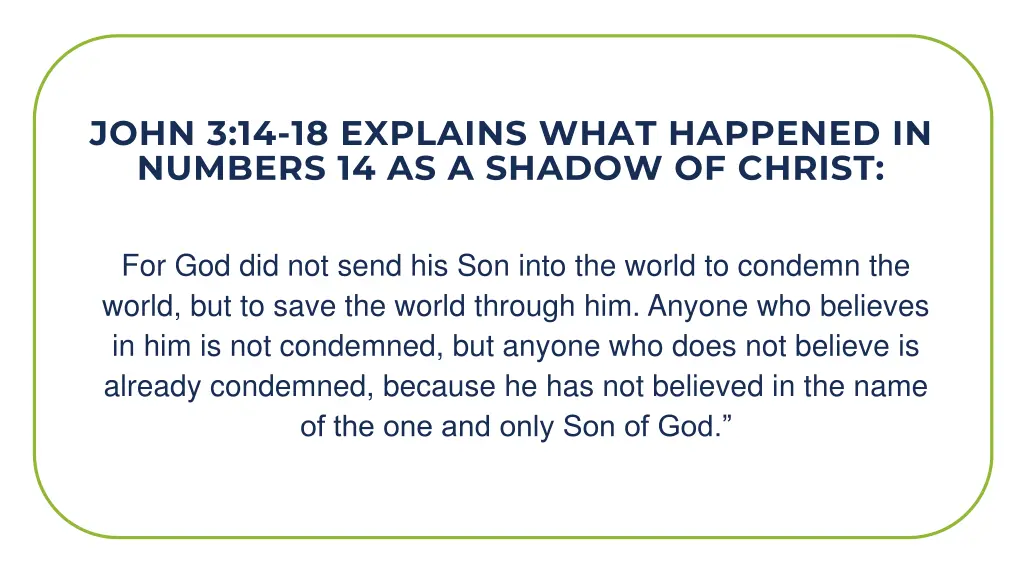 JOHN 3:14-18 EXPLAINS WHAT HAPPENED IN NUMBERS 14 AS A SHADOW OF CHRIST:

For God did not send his Son into the world to condemn the world, but to save the world through him. Anyone who believes in him is not condemned, but anyone who does not believe is already condemned, because he has not believed in the name of the one and only Son of God.”